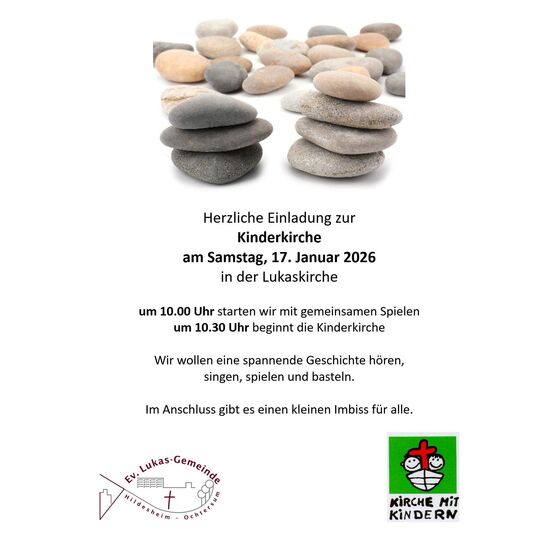 Herzliche Einladung zur
Kinderkirche
am Samstag, 17. Januar 2026
in der Lukaskirche

um 10.00 Uhr starten wir mit gemeinsamen Spielen
um 10.30 Uhr beginnt die Kinderkirche

Wir wollen eine spannende Geschichte hören, singen, spielen und basteln.

Im Anschluss gibt es einen kleinen Imbiss für alle.

Ev. Lukas-Gemeinde
Hildesheim - Ochtersum

KIRCHE MIT KINDERN